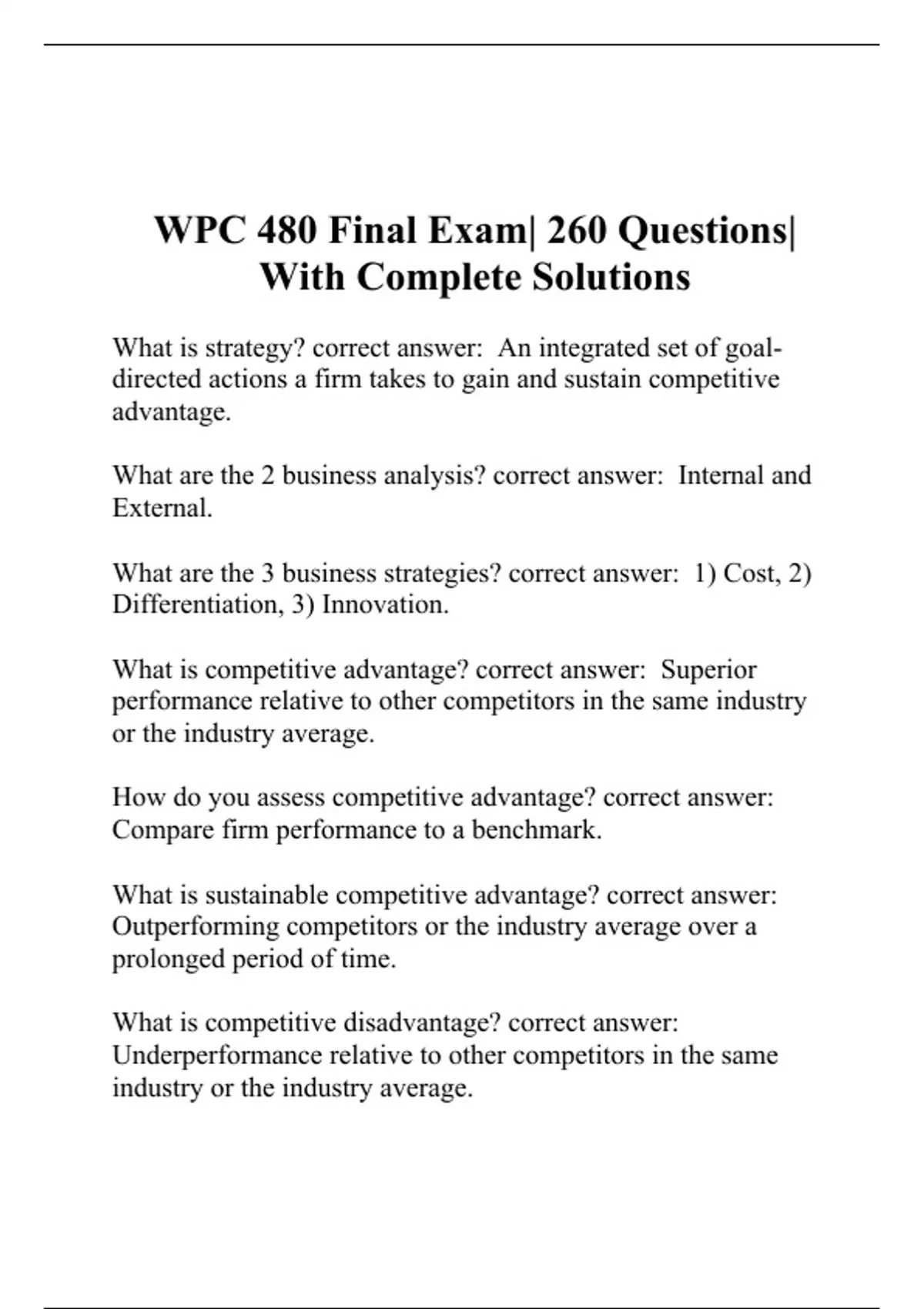 WPC 480 Final Exam| 260 Questions| With Complete Solutions

What is strategy? correct answer: An integrated set of goal-directed actions a firm takes to gain and sustain competitive advantage.

What are the 2 business analysis? correct answer: Internal and External.

What are the 3 business strategies? correct answer: 1) Cost, 2) Differentiation, 3) Innovation.

What is competitive advantage? correct answer: Superior performance relative to other competitors in the same industry or the industry average.

How do you assess competitive advantage? correct answer: Compare firm performance to a benchmark.

What is sustainable competitive advantage? correct answer: Outperforming competitors or the industry average over a prolonged period of time.

What is competitive disadvantage? correct answer: Underperformance relative to other competitors in the same industry or the industry average.